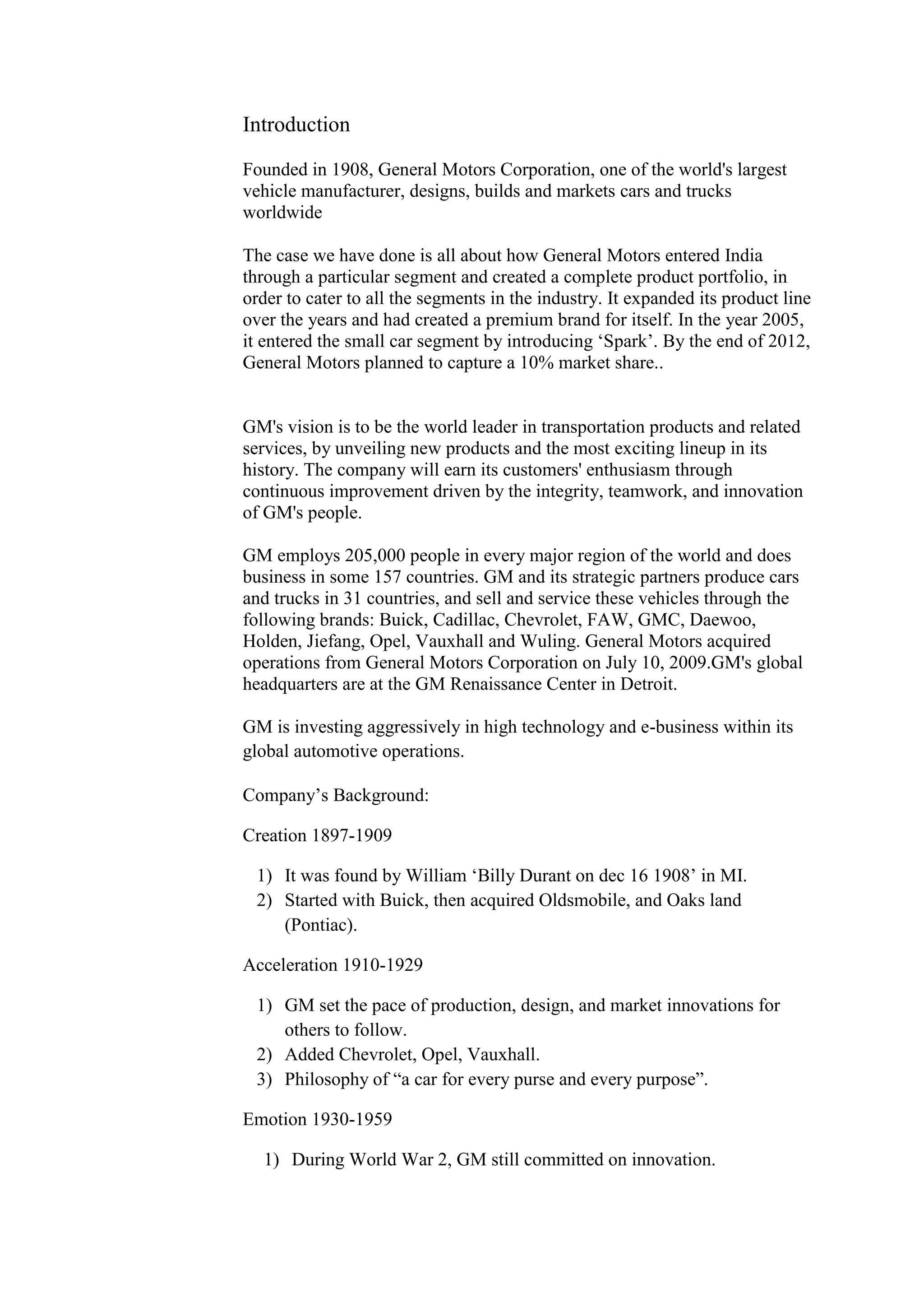 Introduction

Founded in 1908, General Motors Corporation, one of the world's largest vehicle manufacturer, designs, builds and markets cars and trucks worldwide

The case we have done is all about how General Motors entered India through a particular segment and created a complete product portfolio, in order to cater to all the segments in the industry. It expanded its product line over the years and had created a premium brand for itself. In the year 2005, it entered the small car segment by introducing ‘Spark’. By the end of 2012, General Motors planned to capture a 10% market share..

GM's vision is to be the world leader in transportation products and related services, by unveiling new products and the most exciting lineup in its history. The company will earn its customers' enthusiasm through continuous improvement driven by the integrity, teamwork, and innovation of GM's people.

GM employs 205,000 people in every major region of the world and does business in some 157 countries. GM and its strategic partners produce cars and trucks in 31 countries, and sell and service these vehicles through the following brands: Buick, Cadillac, Chevrolet, FAW, GMC, Daewoo, Holden, Jiefang, Opel, Vauxhall and Wuling. General Motors acquired operations from General Motors Corporation on July 10, 2009.GM's global headquarters are at the GM Renaissance Center in Detroit.

GM is investing aggressively in high technology and e-business within its global automotive operations.

Company’s Background:

Creation 1897-1909

1) It was found by William ‘Billy Durant on dec 16 1908’ in MI.
2) Started with Buick, then acquired Oldsmobile, and Oaks land (Pontiac).

Acceleration 1910-1929

1) GM set the pace of production, design, and market innovations for others to follow.
2) Added Chevrolet, Opel, Vauxhall.
3) Philosophy of “a car for every purse and every purpose”.

Emotion 1930-1959

1) During World War 2, GM still committed on innovation.